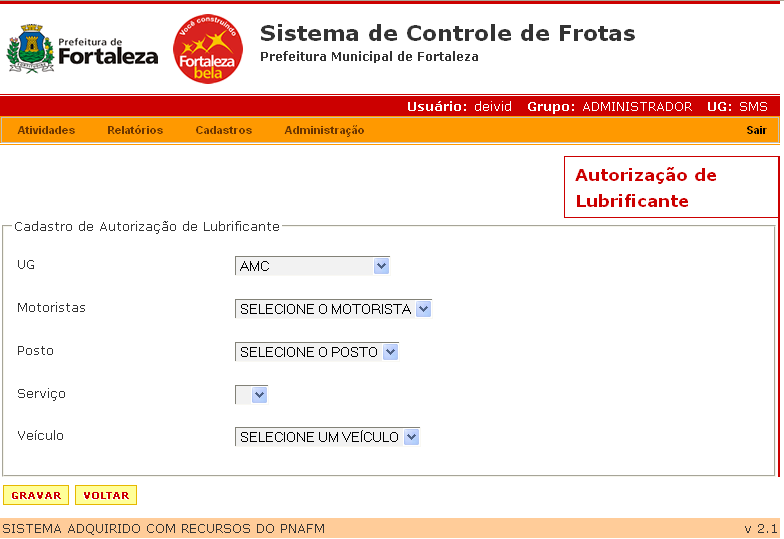 Prefeitura de Fortaleza

Você construindo Fortaleza bela

Sistema de Controle de Frotas
Prefeitura Municipal de Fortaleza

Usuário: deivid Grupo: ADMINISTRADOR UG: SMS

Atividades Relatórios Cadastros Administração Sair

Autorização de Lubrificante

Cadastro de Autorização de Lubrificante

UG AMC

Motoristas SELECIONE O MOTORISTA

Posto SELECIONE O POSTO

Serviço

Veículo SELECIONE UM VEÍCULO

GRAVAR VOLTAR

SISTEMA ADQUIRIDO COM RECURSOS DO PNAFM v 2.1